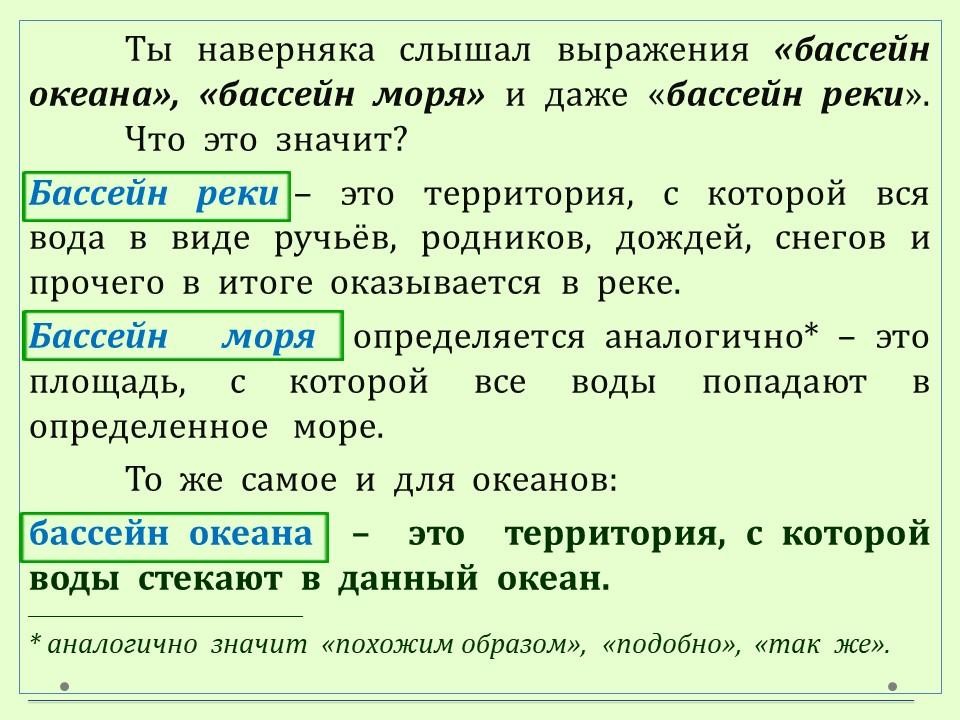 Ты наверняка слышал выражения «бассейн океана», «бассейн моря» и даже «бассейн реки». Что это значит?

Бассейн реки – это территория, с которой вся вода в виде ручьёв, родников, дождей, снегов и прочего в итоге оказывается в реке.

Бассейн моря определяется аналогично* – это площадь, с которой все воды попадают в определенное море.

То же самое и для океанов:

бассейн океана – это территория, с которой воды стекают в данный океан.

* аналогично значит «похожим образом», «подобно», «так же».